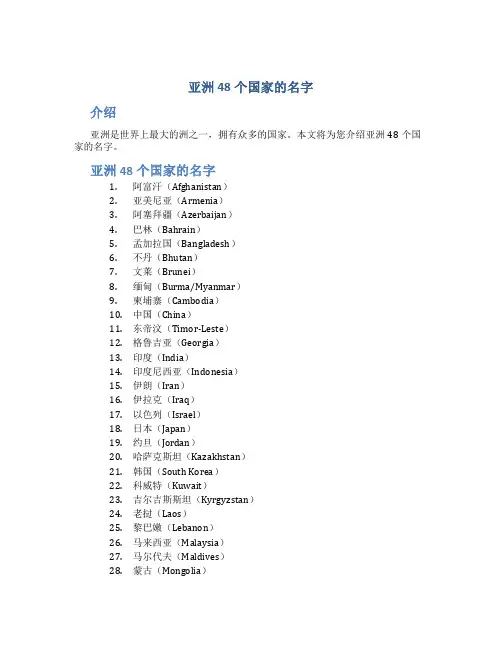 亚洲 48 个国家的名字

介绍

亚洲是世界上最大的洲之一，拥有众多的国家。本文将为您介绍亚洲 48 个国家的名字。

亚洲 48 个国家的名字

1. 阿富汗（Afghanistan）
2. 亚美尼亚（Armenia）
3. 阿塞拜疆（Azerbaijan）
4. 巴林（Bahrain）
5. 孟加拉国（Bangladesh）
6. 不丹（Bhutan）
7. 文莱（Brunei）
8. 缅甸（Burma/Myanmar）
9. 柬埔寨（Cambodia）
10. 中国（China）
11. 东帝汶（Timor-Leste）
12. 格鲁吉亚（Georgia）
13. 印度（India）
14. 印度尼西亚（Indonesia）
15. 伊朗（Iran）
16. 伊拉克（Iraq）
17. 以色列（Israel）
18. 日本（Japan）
19. 约旦（Jordan）
20. 哈萨克斯坦（Kazakhstan）
21. 韩国（South Korea）
22. 科威特（Kuwait）
23. 吉尔吉斯斯坦（Kyrgyzstan）
24. 老挝（Laos）
25. 黎巴嫩（Lebanon）
26. 马来西亚（Malaysia）
27. 马尔代夫（Maldives）
28. 蒙古（Mongolia）